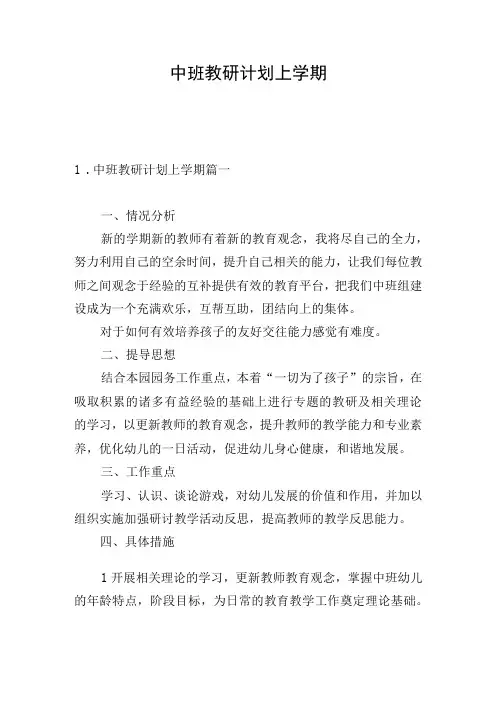 中班教研计划上学期

1．中班教研计划上学期篇一

一、情况分析

新的学期新的教师有着新的教育观念，我将尽自己的全力，努力利用自己的空余时间，提升自己相关的能力，让我们每位教师之间观念于经验的互补提供有效的教育平台，把我们中班组建设成为一个充满欢乐，互帮互助，团结向上的集体。

对于如何有效培养孩子的友好交往能力感觉有难度。

二、提导思想

结合本园园务工作重点，本着“一切为了孩子”的宗旨，在吸取积累的诸多有益经验的基础上进行专题的教研及相关理论的学习，以更新教师的教育观念，提升教师的教学能力和专业素养，优化幼儿的一日活动，促进幼儿身心健康，和谐地发展。

三、工作重点

学习、认识、谈论游戏，对幼儿发展的价值和作用，并加以组织实施加强研讨教学活动反思，提高教师的教学反思能力。

四、具体措施

1 开展相关理论的学习，更新教师教育观念，掌握中班幼儿的年龄特点，阶段目标，为日常的教育教学工作奠定理论基础。